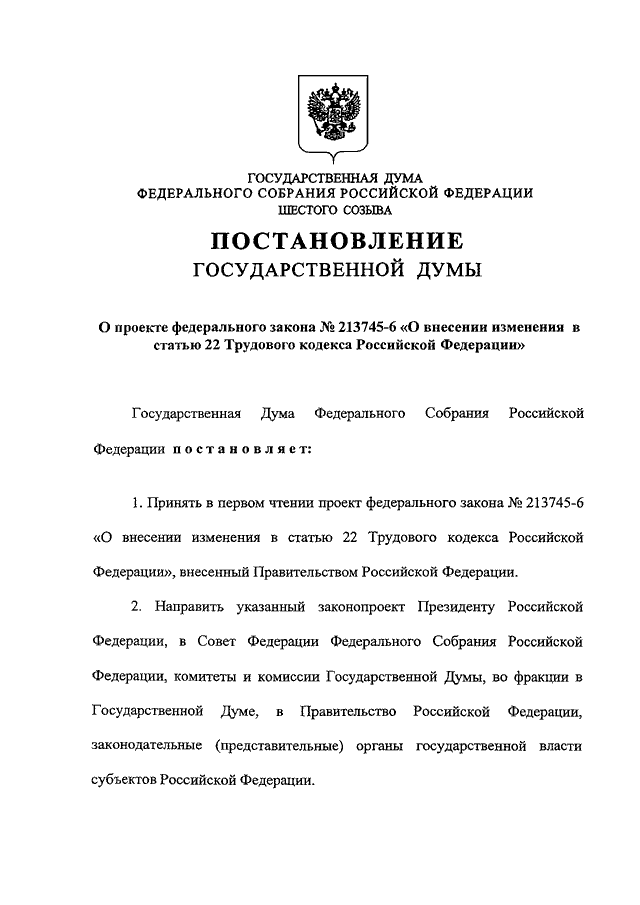 ГОСУДАРСТВЕННАЯ ДУМА
ФЕДЕРАЛЬНОГО СОБРАНИЯ РОССИЙСКОЙ ФЕДЕРАЦИИ
ШЕСТОГО СОЗЫВА

ПОСТАНОВЛЕНИЕ
ГОСУДАРСТВЕННОЙ ДУМЫ

О проекте федерального закона № 213745-6 «О внесении изменения в статью 22 Трудового кодекса Российской Федерации»

Государственная Дума Федерального Собрания Российской Федерации постановляет:

1. Принять в первом чтении проект федерального закона № 213745-6 «О внесении изменения в статью 22 Трудового кодекса Российской Федерации», внесенный Правительством Российской Федерации.

2. Направить указанный законопроект Президенту Российской Федерации, в Совет Федерации Федерального Собрания Российской Федерации, комитеты и комиссии Государственной Думы, во фракции в Государственной Думе, в Правительство Российской Федерации, законодательные (представительные) органы государственной власти субъектов Российской Федерации.